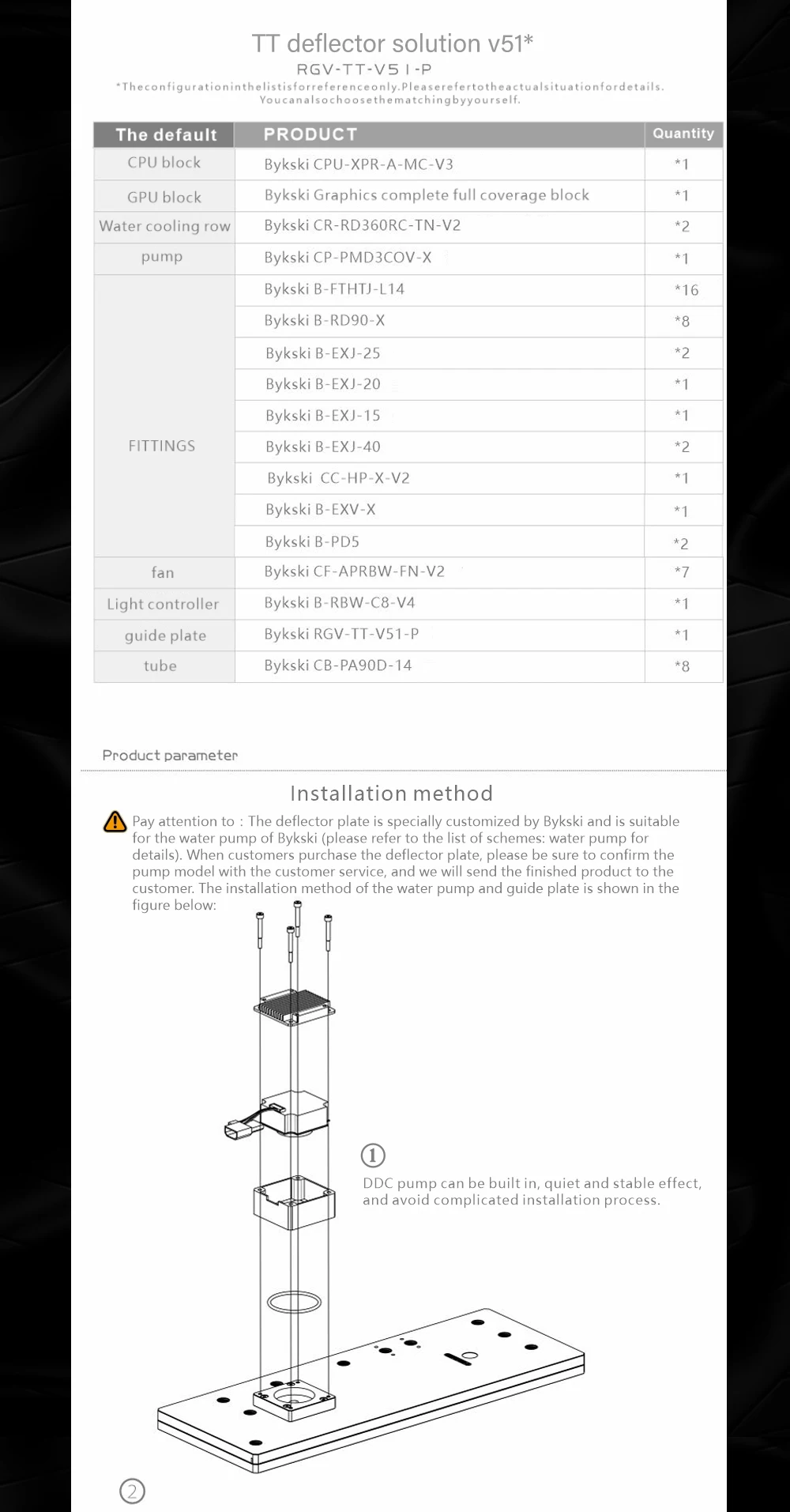 TT deflector solution v51*

RGV-TT-V51-P

*Theconfigurationinthelistisforreferenceonly.Pleaserefertotheactualsituationfordetails. Youcanalsochoosethematchingbyyourself.

| The default | PRODUCT | Quantity |
|---|---|---|
| CPU block | Bykski CPU-XPR-A-MC-V3 | *1 |
| GPU block | Bykski Graphics complete full coverage block | *1 |
| Water cooling row | Bykski CR-RD360RC-TN-V2 | *2 |
| pump | Bykski CP-PMD3COV-X | *1 |
| FITTINGS | Bykski B-FTHTJ-L14 | *16 |
| | Bykski B-RD90-X | *8 |
| | Bykski B-EXJ-25 | *2 |
| | Bykski B-EXJ-20 | *1 |
| | Bykski B-EXJ-15 | *1 |
| | Bykski B-EXJ-40 | *2 |
| | Bykski CC-HP-X-V2 | *1 |
| | Bykski B-EXV-X | *1 |
| | Bykski B-PD5 | *2 |
| fan | Bykski CF-APRBW-FN-V2 | *7 |
| Light controller | Bykski B-RBW-C8-V4 | *1 |
| guide plate | Bykski RGV-TT-V51-P | *1 |
| tube | Bykski CB-PA90D-14 | *8 |

Product parameter

Installation method

Pay attention to : The deflector plate is specially customized by Bykski and is suitable for the water pump of Bykski (please refer to the list of schemes: water pump for details). When customers purchase the deflector plate, please be sure to confirm the pump model with the customer service, and we will send the finished product to the customer. The installation method of the water pump and guide plate is shown in the figure below:

①

DDC pump can be built in, quiet and stable effect, and avoid complicated installation process.

②